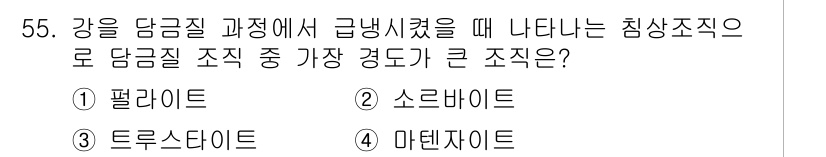 55. 강을 담금질 과정에서 급냉시켰을 때 나타나는 침상조직으로 담금질 조직 중 가장 경도가 큰 조직은?

① 펄라이트
② 소르바이트
③ 트루스타이트
④ 마텐자이트